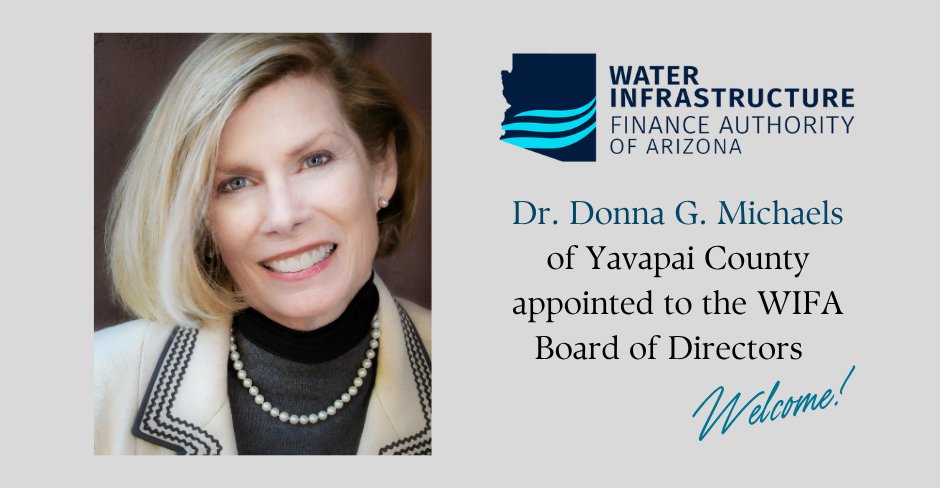 WATER INFRASTRUCTURE
FINANCE AUTHORITY OF ARIZONA

Dr. Donna G. Michaels of Yavapai County appointed to the WIFA Board of Directors

Welcome!